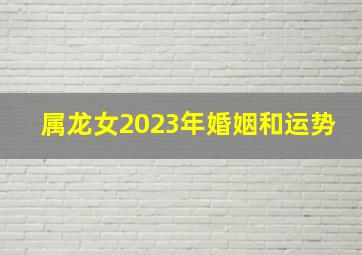 属龙女2023年婚姻和运势